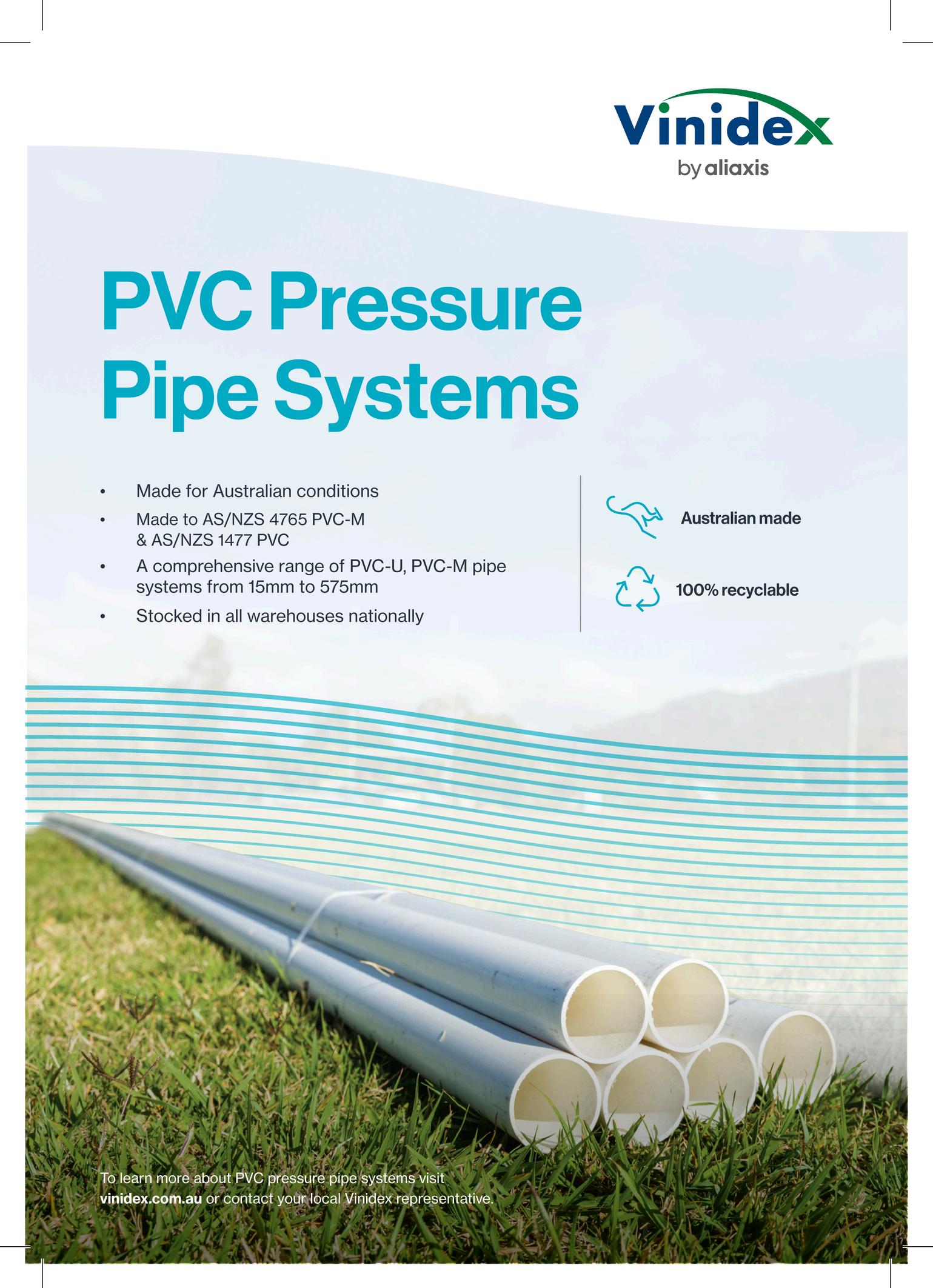 Vinidex
by aliaxis

PVC Pressure Pipe Systems

• Made for Australian conditions
• Made to AS/NZS 4765 PVC-M & AS/NZS 1477 PVC
• A comprehensive range of PVC-U, PVC-M pipe systems from 15mm to 575mm
• Stocked in all warehouses nationally

Australian made

100% recyclable

To learn more about PVC pressure pipe systems visit vinidex.com.au or contact your local Vinidex representative.